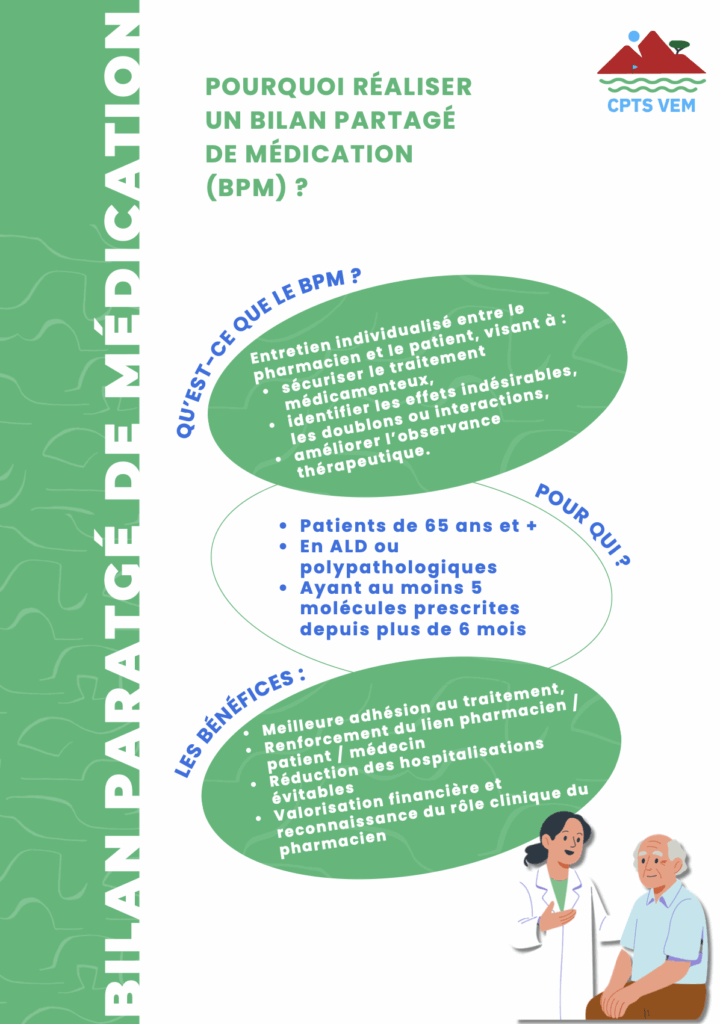 BILAN PARATGÉ DE MÉDICATION

CPTS VEM

POURQUOI RÉALISER UN BILAN PARTAGÉ DE MÉDICATION (BPM) ?

QU'EST-CE QUE LE BPM ?

Entretien individualisé entre le pharmacien et le patient, visant à :
• sécuriser le traitement médicamenteux,
• identifier les effets indésirables, les doublons ou interactions,
• améliorer l'observance thérapeutique.

POUR QUI ?

• Patients de 65 ans et +
• En ALD ou polypathologiques
• Ayant au moins 5 molécules prescrites depuis plus de 6 mois

LES BÉNÉFICES :

• Meilleure adhésion au traitement,
• Renforcement du lien pharmacien / patient / médecin
• Réduction des hospitalisations évitables
• Valorisation financière et reconnaissance du rôle clinique du pharmacien